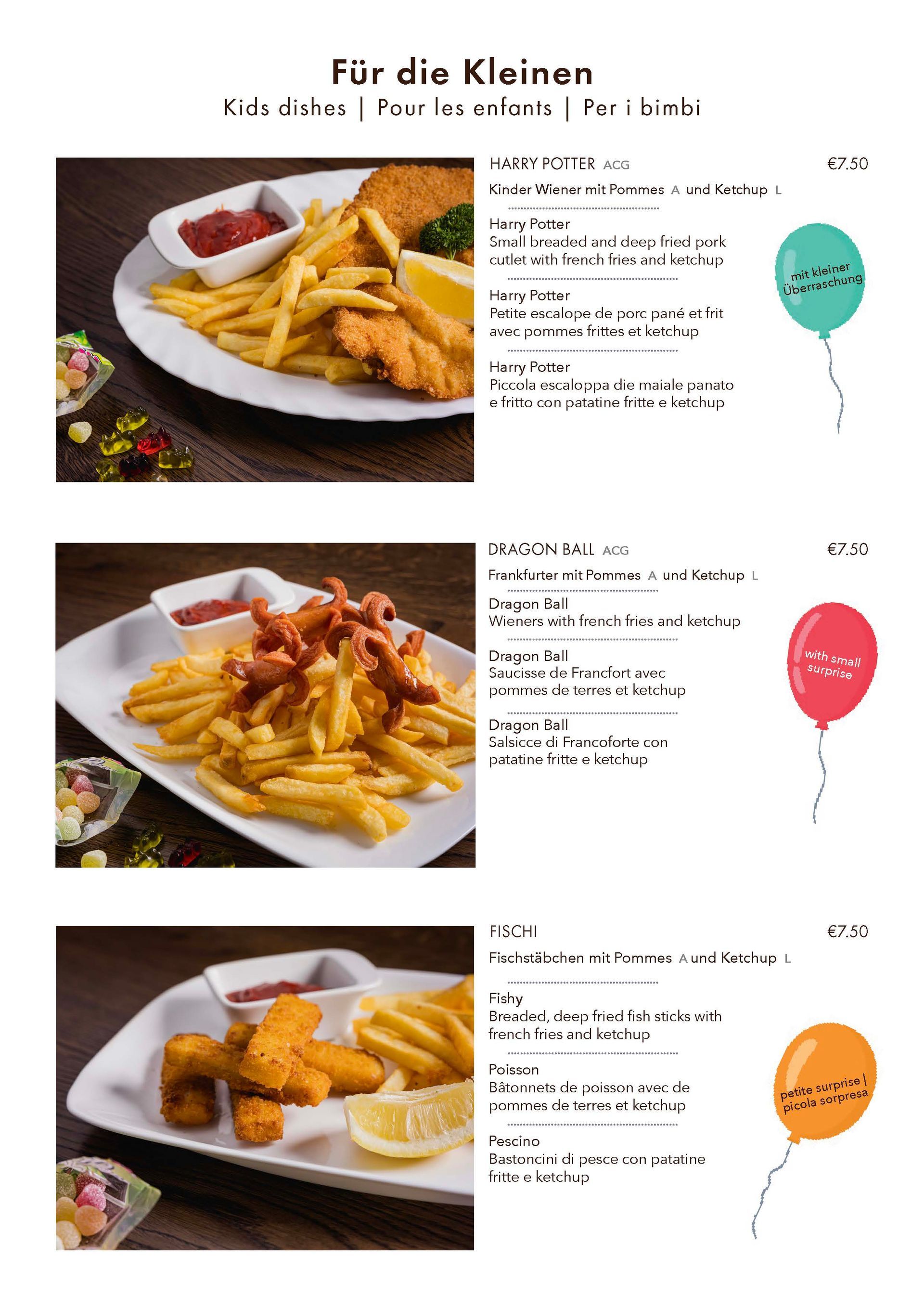 Für die Kleinen
Kids dishes | Pour les enfants | Per i bimbi

HARRY POTTER ACG €7.50
Kinder Wiener mit Pommes A und Ketchup L

Harry Potter
Small breaded and deep fried pork cutlet with french fries and ketchup

Harry Potter
Petite escalope de porc pané et frit avec pommes frittes et ketchup

Harry Potter
Piccola escaloppa die maiale panato e fritto con patatine fritte e ketchup

mit kleiner Überraschung

DRAGON BALL ACG €7.50
Frankfurter mit Pommes A und Ketchup L

Dragon Ball
Wieners with french fries and ketchup

Dragon Ball
Saucisse de Francfort avec pommes de terres et ketchup

Dragon Ball
Salsicce di Francoforte con patatine fritte e ketchup

with small surprise

FISCHI €7.50
Fischstäbchen mit Pommes A und Ketchup L

Fishy
Breaded, deep fried fish sticks with french fries and ketchup

Poisson
Bâtonnets de poisson avec de pommes de terres et ketchup

Pescino
Bastoncini di pesce con patatine fritte e ketchup

petite surprise | picola sorpresa